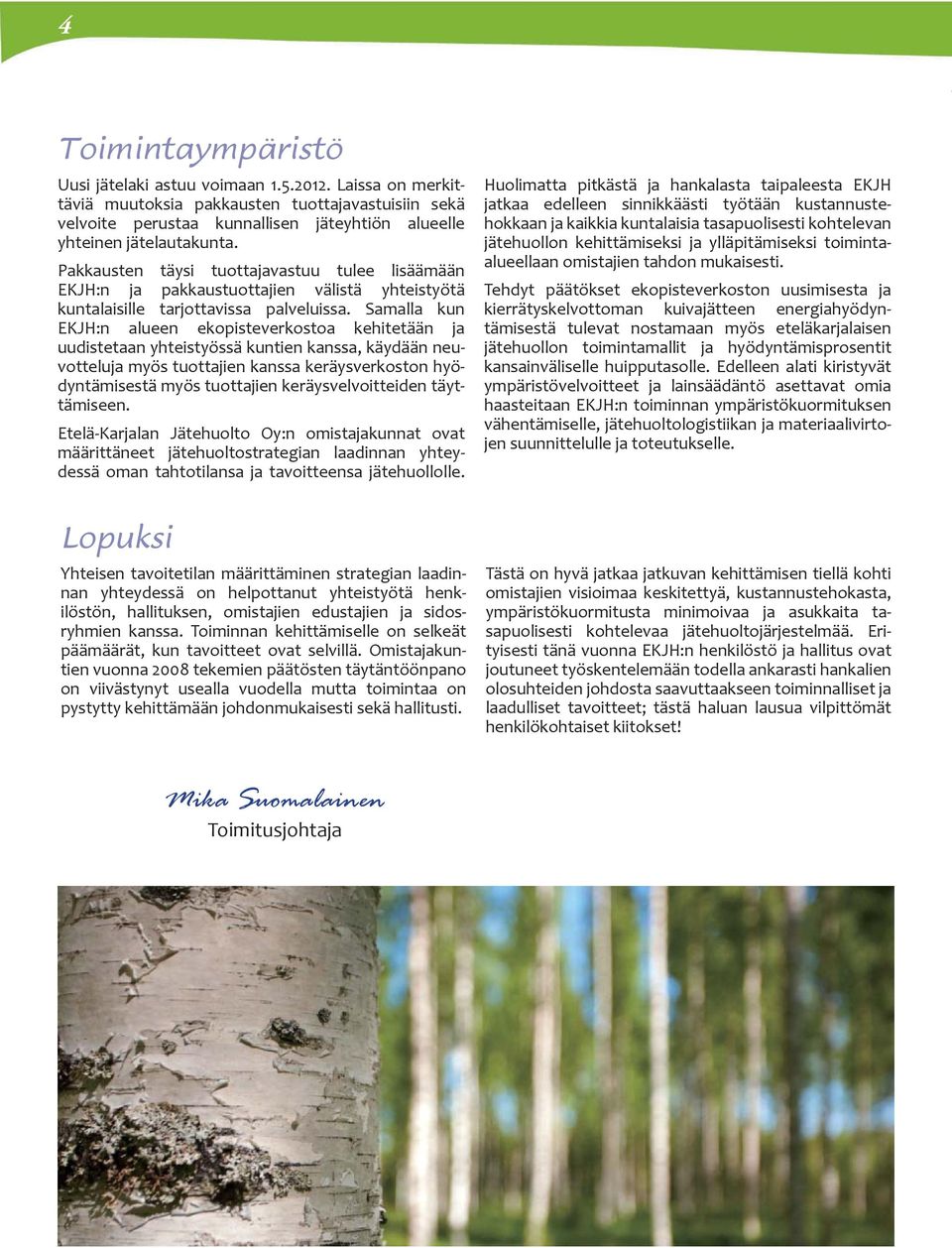 4

Toimintaympäristö

Uusi jätelaki astuu voimaan 1.5.2012. Laissa on merkittäviä muutoksia pakkausten tuottajavastuisiin sekä velvoite perustaa kunnallisen jäteyhtiön alueelle yhteinen jätelautakunta.

Pakkausten täysi tuottajavastuu tulee lisäämään EKJH:n ja pakkaustuottajien välistä yhteistyötä kuntalaisille tarjottavissa palveluissa. Samalla kun EKJH:n alueen ekopisteverkostoa kehitetään ja uudistetaan yhteistyössä kuntien kanssa, käydään neuvotteluja myös tuottajien kanssa keräysverkoston hyödyntämisestä myös tuottajien keräysvelvoitteiden täyttämiseen.

Etelä-Karjalan Jätehuolto Oy:n omistajakunnat ovat määrittäneet jätehuoltostrategian laadinnan yhteydessä oman tahtotilansa ja tavoitteensa jätehuollolle.

Huolimatta pitkästä ja hankalasta taipaleesta EKJH jatkaa edelleen sinnikkäästi työtään kustannustehokkaan ja kaikkia kuntalaisia tasapuolisesti kohtelevan jätehuollon kehittämiseksi ja ylläpitämiseksi toiminta-alueellaan omistajien tahdon mukaisesti.

Tehdyt päätökset ekopisteverkoston uusimisesta ja kierrätyskelvottoman kuivajätteen energiahyödyntämisestä tulevat nostamaan myös eteläkarjalaisen jätehuollon toimintamallit ja hyödyntämisprosentit kansainväliselle huipputasolle. Edelleen alati kiristyvät ympäristövelvoitteet ja lainsäädäntö asettavat omia haasteitaan EKJH:n toiminnan ympäristökuormituksen vähentämiselle, jätehuoltologistiikan ja materiaalivirtojen suunnittelulle ja toteutukselle.

Lopuksi

Yhteisen tavoitetilan määrittäminen strategian laadinnan yhteydessä on helpottanut yhteistyötä henkilöstön, hallituksen, omistajien edustajien ja sidosryhmien kanssa. Toiminnan kehittämiselle on selkeät päämäärät, kun tavoitteet ovat selvillä. Omistajakuntien vuonna 2008 tekemien päätösten täytäntöönpano on viivästynyt usealla vuodella mutta toimintaa on pystytty kehittämään johdonmukaisesti sekä hallitusti.

Tästä on hyvä jatkaa jatkuvan kehittämisen tiellä kohti omistajien visioimaa keskitettyä, kustannustehokasta, ympäristökuormitusta minimoivaa ja asukkaita tasapuolisesti kohtelevaa jätehuoltojärjestelmää. Erityisesti tänä vuonna EKJH:n henkilöstö ja hallitus ovat joutuneet työskentelemään todella ankarasti hankalien olosuhteiden johdosta saavuttaakseen toiminnalliset ja laadulliset tavoitteet; tästä haluan lausua vilpittömät henkilökohtaiset kiitokset!

Mika Suomalainen
Toimitusjohtaja